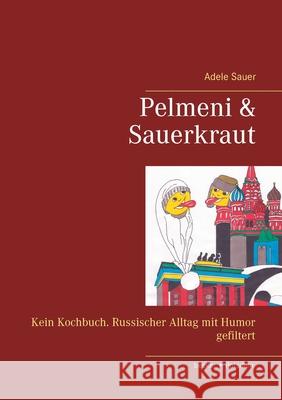 Adele Sauer

Pelmeni & Sauerkraut

Kein Kochbuch. Russischer Alltag mit Humor gefiltert

Kraina Książek